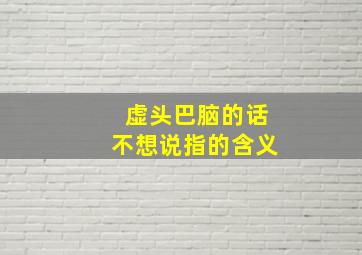 虚头巴脑的话
不想说指的含义